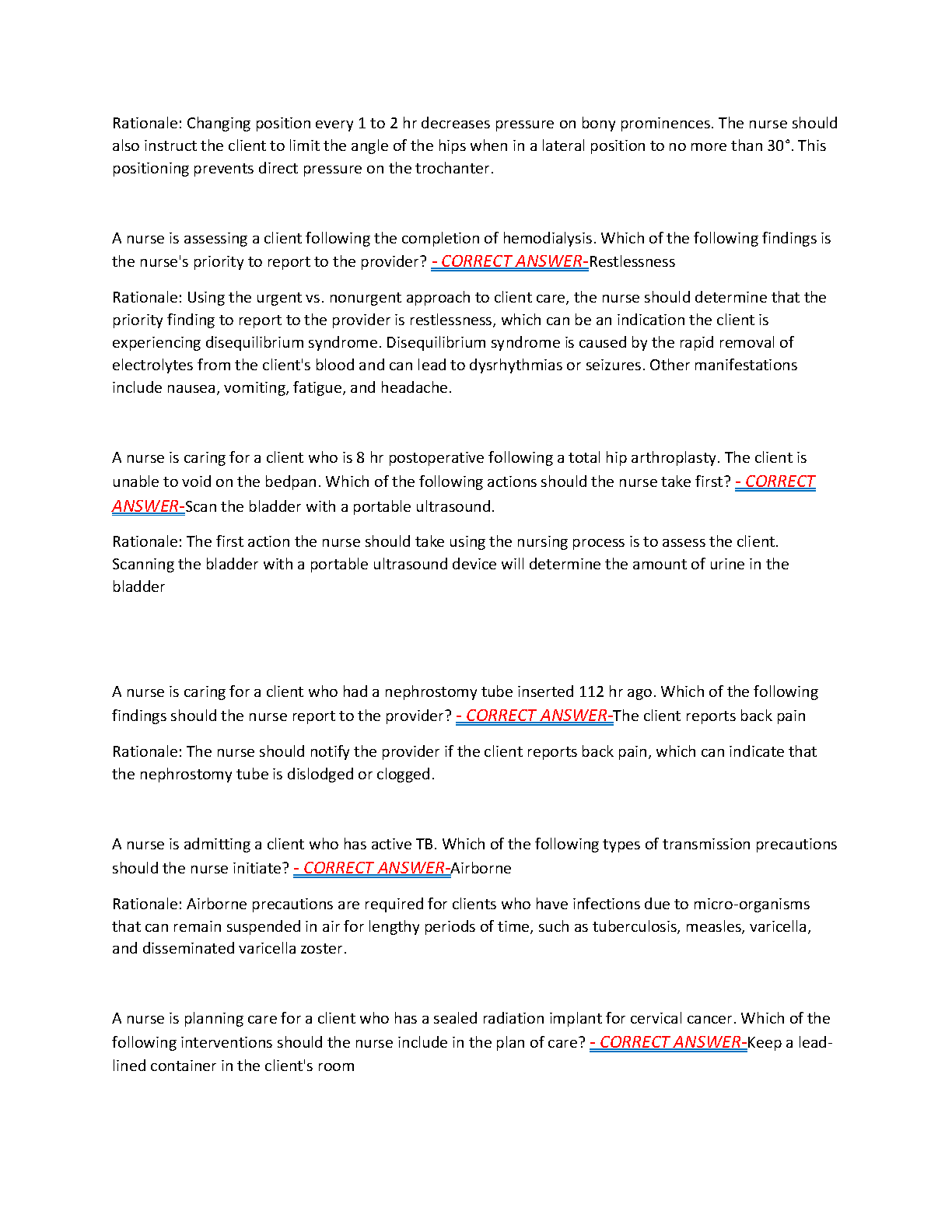 Rationale: Changing position every 1 to 2 hr decreases pressure on bony prominences. The nurse should also instruct the client to limit the angle of the hips when in a lateral position to no more than 30°. This positioning prevents direct pressure on the trochanter.

A nurse is assessing a client following the completion of hemodialysis. Which of the following findings is the nurse's priority to report to the provider? - CORRECT ANSWER-Restlessness

Rationale: Using the urgent vs. nonurgent approach to client care, the nurse should determine that the priority finding to report to the provider is restlessness, which can be an indication the client is experiencing disequilibrium syndrome. Disequilibrium syndrome is caused by the rapid removal of electrolytes from the client's blood and can lead to dysrhythmias or seizures. Other manifestations include nausea, vomiting, fatigue, and headache.

A nurse is caring for a client who is 8 hr postoperative following a total hip arthroplasty. The client is unable to void on the bedpan. Which of the following actions should the nurse take first? - CORRECT ANSWER-Scan the bladder with a portable ultrasound.

Rationale: The first action the nurse should take using the nursing process is to assess the client. Scanning the bladder with a portable ultrasound device will determine the amount of urine in the bladder

A nurse is caring for a client who had a nephrostomy tube inserted 112 hr ago. Which of the following findings should the nurse report to the provider? - CORRECT ANSWER-The client reports back pain

Rationale: The nurse should notify the provider if the client reports back pain, which can indicate that the nephrostomy tube is dislodged or clogged.

A nurse is admitting a client who has active TB. Which of the following types of transmission precautions should the nurse initiate? - CORRECT ANSWER-Airborne

Rationale: Airborne precautions are required for clients who have infections due to micro-organisms that can remain suspended in air for lengthy periods of time, such as tuberculosis, measles, varicella, and disseminated varicella zoster.

A nurse is planning care for a client who has a sealed radiation implant for cervical cancer. Which of the following interventions should the nurse include in the plan of care? - CORRECT ANSWER-Keep a lead-lined container in the client's room